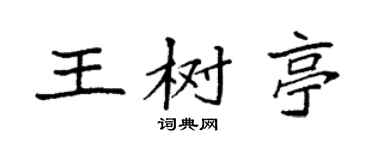 王树亭
词典网